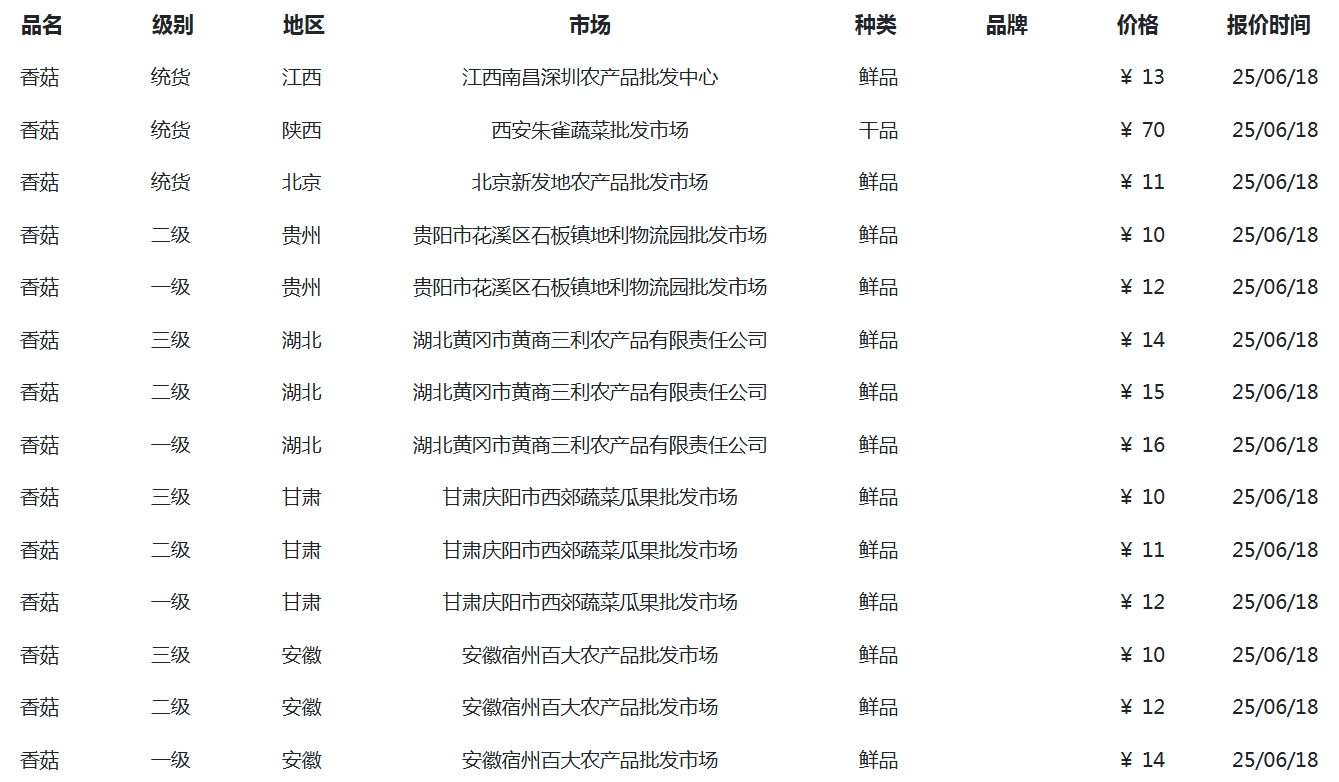 | 品名 | 级别 | 地区 | 市场 | 种类 | 品牌 | 价格 | 报价时间 |
|---|---|---|---|---|---|---|---|
| 香菇 | 统货 | 江西 | 江西南昌深圳农产品批发中心 | 鲜品 | | ￥ 13 | 25/06/18 |
| 香菇 | 统货 | 陕西 | 西安朱雀蔬菜批发市场 | 干品 | | ￥ 70 | 25/06/18 |
| 香菇 | 统货 | 北京 | 北京新发地农产品批发市场 | 鲜品 | | ￥ 11 | 25/06/18 |
| 香菇 | 二级 | 贵州 | 贵阳市花溪区石板镇地利物流园批发市场 | 鲜品 | | ￥ 10 | 25/06/18 |
| 香菇 | 一级 | 贵州 | 贵阳市花溪区石板镇地利物流园批发市场 | 鲜品 | | ￥ 12 | 25/06/18 |
| 香菇 | 三级 | 湖北 | 湖北黄冈市黄商三利农产品有限责任公司 | 鲜品 | | ￥ 14 | 25/06/18 |
| 香菇 | 二级 | 湖北 | 湖北黄冈市黄商三利农产品有限责任公司 | 鲜品 | | ￥ 15 | 25/06/18 |
| 香菇 | 一级 | 湖北 | 湖北黄冈市黄商三利农产品有限责任公司 | 鲜品 | | ￥ 16 | 25/06/18 |
| 香菇 | 三级 | 甘肃 | 甘肃庆阳市西郊蔬菜瓜果批发市场 | 鲜品 | | ￥ 10 | 25/06/18 |
| 香菇 | 二级 | 甘肃 | 甘肃庆阳市西郊蔬菜瓜果批发市场 | 鲜品 | | ￥ 11 | 25/06/18 |
| 香菇 | 一级 | 甘肃 | 甘肃庆阳市西郊蔬菜瓜果批发市场 | 鲜品 | | ￥ 12 | 25/06/18 |
| 香菇 | 三级 | 安徽 | 安徽宿州百大农产品批发市场 | 鲜品 | | ￥ 10 | 25/06/18 |
| 香菇 | 二级 | 安徽 | 安徽宿州百大农产品批发市场 | 鲜品 | | ￥ 12 | 25/06/18 |
| 香菇 | 一级 | 安徽 | 安徽宿州百大农产品批发市场 | 鲜品 | | ￥ 14 | 25/06/18 |